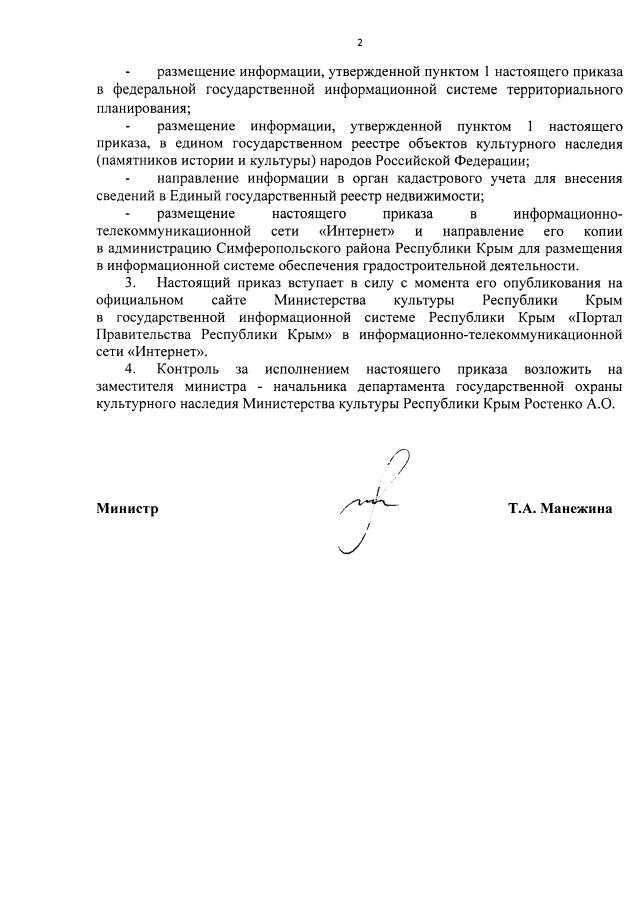 2

- размещение информации, утвержденной пунктом 1 настоящего приказа в федеральной государственной информационной системе территориального планирования;

- размещение информации, утвержденной пунктом 1 настоящего приказа, в едином государственном реестре объектов культурного наследия (памятников истории и культуры) народов Российской Федерации;

- направление информации в орган кадастрового учета для внесения сведений в Единый государственный реестр недвижимости;

- размещение настоящего приказа в информационно-телекоммуникационной сети «Интернет» и направление его копии в администрацию Симферопольского района Республики Крым для размещения в информационной системе обеспечения градостроительной деятельности.

3. Настоящий приказ вступает в силу с момента его опубликования на официальном сайте Министерства культуры Республики Крым в государственной информационной системе Республики Крым «Портал Правительства Республики Крым» в информационно-телекоммуникационной сети «Интернет».

4. Контроль за исполнением настоящего приказа возложить на заместителя министра - начальника департамента государственной охраны культурного наследия Министерства культуры Республики Крым Ростенко А.О.

Министр Т.А. Манежина